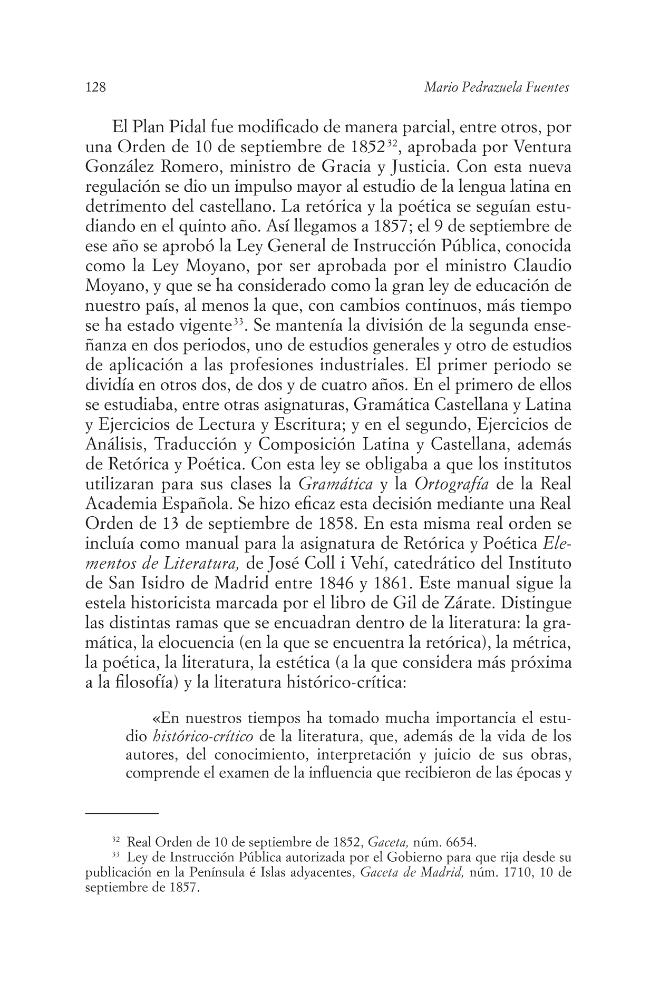 128

Mario Pedrazuela Fuentes

El Plan Pidal fue modificado de manera parcial, entre otros, por una Orden de 10 de septiembre de 1852$^{32}$, aprobada por Ventura González Romero, ministro de Gracia y Justicia. Con esta nueva regulación se dio un impulso mayor al estudio de la lengua latina en detrimento del castellano. La retórica y la poética se seguían estudiando en el quinto año. Así llegamos a 1857; el 9 de septiembre de ese año se aprobó la Ley General de Instrucción Pública, conocida como la Ley Moyano, por ser aprobada por el ministro Claudio Moyano, y que se ha considerado como la gran ley de educación de nuestro país, al menos la que, con cambios continuos, más tiempo se ha estado vigente$^{33}$. Se mantenía la división de la segunda enseñanza en dos periodos, uno de estudios generales y otro de estudios de aplicación a las profesiones industriales. El primer periodo se dividía en otros dos, de dos y de cuatro años. En el primero de ellos se estudiaba, entre otras asignaturas, Gramática Castellana y Latina y Ejercicios de Lectura y Escritura; y en el segundo, Ejercicios de Análisis, Traducción y Composición Latina y Castellana, además de Retórica y Poética. Con esta ley se obligaba a que los institutos utilizaran para sus clases la Gramática y la Ortografía de la Real Academia Española. Se hizo eficaz esta decisión mediante una Real Orden de 13 de septiembre de 1858. En esta misma real orden se incluía como manual para la asignatura de Retórica y Poética Elementos de Literatura, de José Coll i Vehí, catedrático del Instituto de San Isidro de Madrid entre 1846 y 1861. Este manual sigue la estela historicista marcada por el libro de Gil de Zárate. Distingue las distintas ramas que se encuadran dentro de la literatura: la gramática, la elocuencia (en la que se encuentra la retórica), la métrica, la poética, la literatura, la estética (a la que considera más próxima a la filosofía) y la literatura histórico-crítica:

«En nuestros tiempos ha tomado mucha importancia el estudio histórico-crítico de la literatura, que, además de la vida de los autores, del conocimiento, interpretación y juicio de sus obras, comprende el examen de la influencia que recibieron de las épocas y

$^{32}$ Real Orden de 10 de septiembre de 1852, Gaceta, núm. 6654.

$^{33}$ Ley de Instrucción Pública autorizada por el Gobierno para que rija desde su publicación en la Península é Islas adyacentes, Gaceta de Madrid, núm. 1710, 10 de septiembre de 1857.